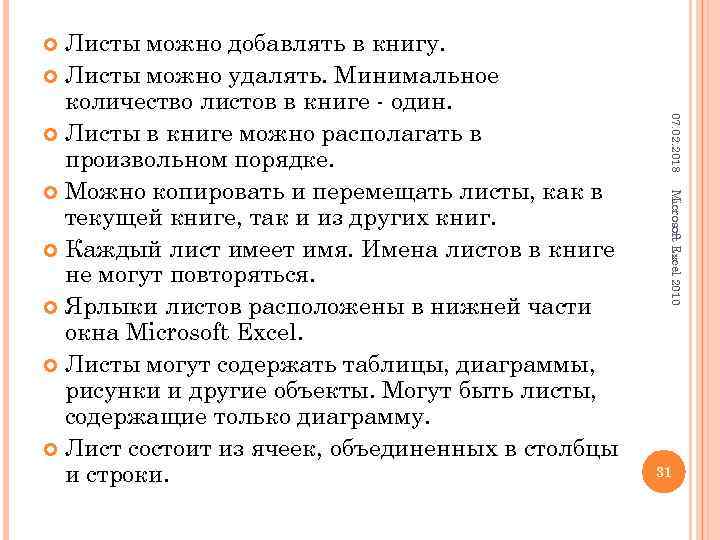 Листы можно добавлять в книгу.

Листы можно удалять. Минимальное количество листов в книге - один.

Листы в книге можно располагать в произвольном порядке.

Можно копировать и перемещать листы, как в текущей книге, так и из других книг.

Каждый лист имеет имя. Имена листов в книге не могут повторяться.

Ярлыки листов расположены в нижней части окна Microsoft Excel.

Листы могут содержать таблицы, диаграммы, рисунки и другие объекты. Могут быть листы, содержащие только диаграмму.

Лист состоит из ячеек, объединенных в столбцы и строки.

07.02.2018

Microsoft Excel 2010

31